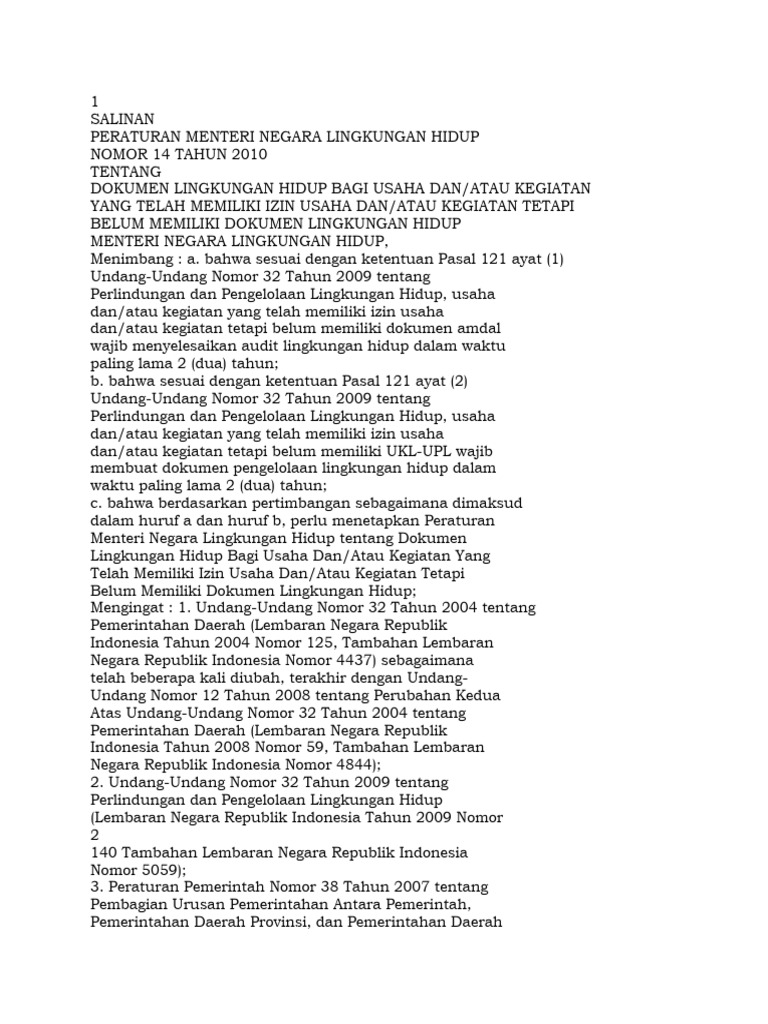 1
SALINAN
PERATURAN MENTERI NEGARA LINGKUNGAN HIDUP
NOMOR 14 TAHUN 2010
TENTANG
DOKUMEN LINGKUNGAN HIDUP BAGI USAHA DAN/ATAU KEGIATAN YANG TELAH MEMILIKI IZIN USAHA DAN/ATAU KEGIATAN TETAPI BELUM MEMILIKI DOKUMEN LINGKUNGAN HIDUP
MENTERI NEGARA LINGKUNGAN HIDUP,
Menimbang : a. bahwa sesuai dengan ketentuan Pasal 121 ayat (1) Undang-Undang Nomor 32 Tahun 2009 tentang Perlindungan dan Pengelolaan Lingkungan Hidup, usaha dan/atau kegiatan yang telah memiliki izin usaha dan/atau kegiatan tetapi belum memiliki dokumen amdal wajib menyelesaikan audit lingkungan hidup dalam waktu paling lama 2 (dua) tahun;
b. bahwa sesuai dengan ketentuan Pasal 121 ayat (2) Undang-Undang Nomor 32 Tahun 2009 tentang Perlindungan dan Pengelolaan Lingkungan Hidup, usaha dan/atau kegiatan yang telah memiliki izin usaha dan/atau kegiatan tetapi belum memiliki UKL-UPL wajib membuat dokumen pengelolaan lingkungan hidup dalam waktu paling lama 2 (dua) tahun;
c. bahwa berdasarkan pertimbangan sebagaimana dimaksud dalam huruf a dan huruf b, perlu menetapkan Peraturan Menteri Negara Lingkungan Hidup tentang Dokumen Lingkungan Hidup Bagi Usaha Dan/Atau Kegiatan Yang Telah Memiliki Izin Usaha Dan/Atau Kegiatan Tetapi Belum Memiliki Dokumen Lingkungan Hidup;
Mengingat : 1. Undang-Undang Nomor 32 Tahun 2004 tentang Pemerintahan Daerah (Lembaran Negara Republik Indonesia Tahun 2004 Nomor 125, Tambahan Lembaran Negara Republik Indonesia Nomor 4437) sebagaimana telah beberapa kali diubah, terakhir dengan Undang-Undang Nomor 12 Tahun 2008 tentang Perubahan Kedua Atas Undang-Undang Nomor 32 Tahun 2004 tentang Pemerintahan Daerah (Lembaran Negara Republik Indonesia Tahun 2008 Nomor 59, Tambahan Lembaran Negara Republik Indonesia Nomor 4844);
2. Undang-Undang Nomor 32 Tahun 2009 tentang Perlindungan dan Pengelolaan Lingkungan Hidup (Lembaran Negara Republik Indonesia Tahun 2009 Nomor
2
140 Tambahan Lembaran Negara Republik Indonesia Nomor 5059);
3. Peraturan Pemerintah Nomor 38 Tahun 2007 tentang Pembagian Urusan Pemerintahan Antara Pemerintah, Pemerintahan Daerah Provinsi, dan Pemerintahan Daerah